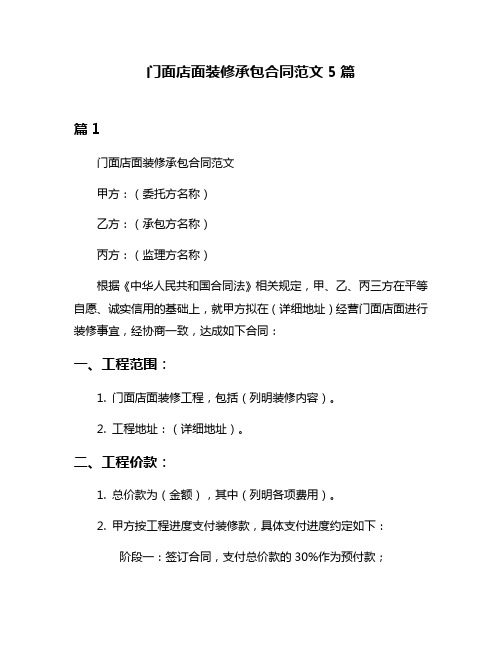 门面店面装修承包合同范文 5 篇

篇 1

门面店面装修承包合同范文

甲方：（委托方名称）

乙方：（承包方名称）

丙方：（监理方名称）

根据《中华人民共和国合同法》相关规定，甲、乙、丙三方在平等自愿、诚实信用的基础上，就甲方拟在（详细地址）经营门面店面进行装修事宜，经协商一致，达成如下合同：

一、工程范围：

1. 门面店面装修工程，包括（列明装修内容）。

2. 工程地址：（详细地址）。

二、工程价款：

1. 总价款为（金额），其中（列明各项费用）。

2. 甲方按工程进度支付装修款，具体支付进度约定如下：

阶段一：签订合同，支付总价款的 30%作为预付款；